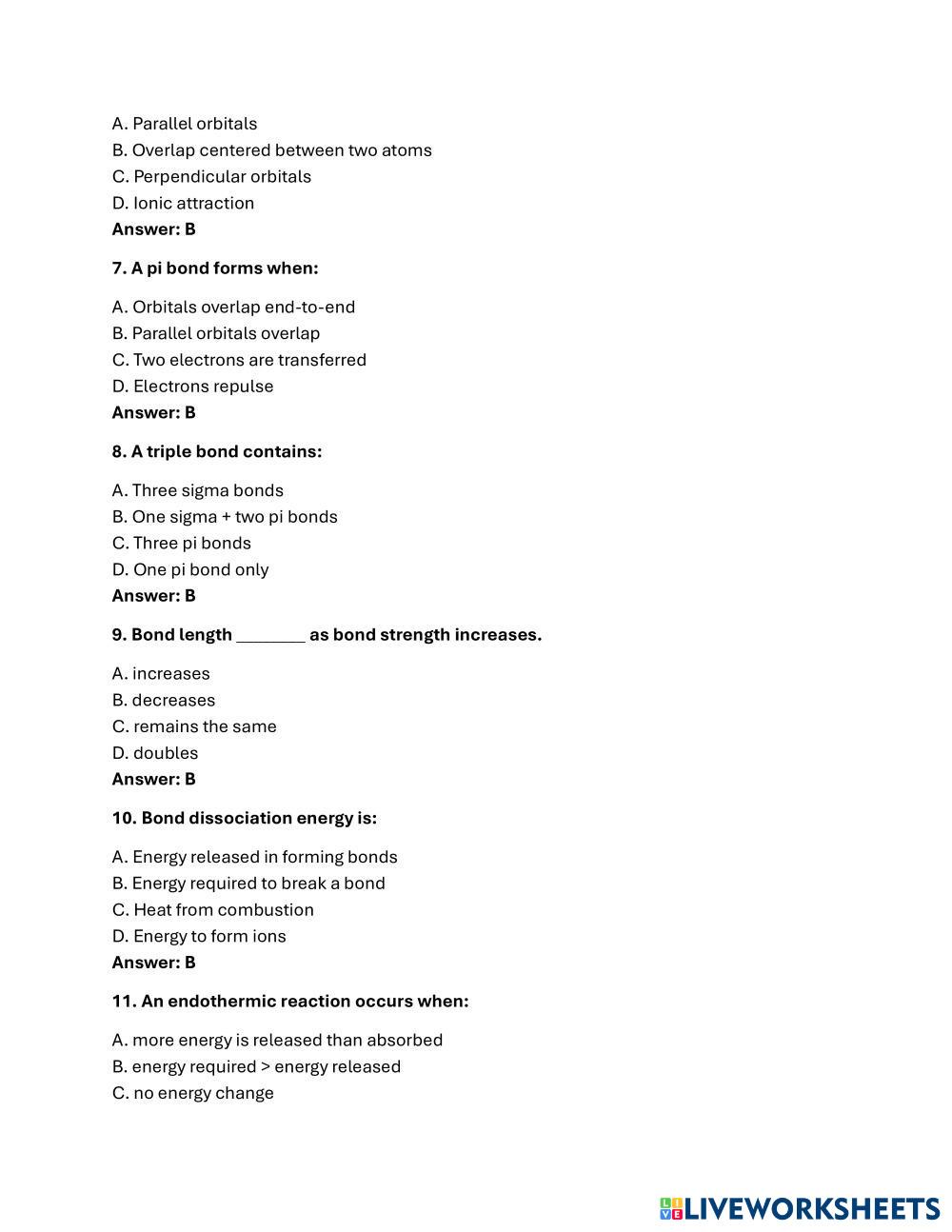 A. Parallel orbitals
B. Overlap centered between two atoms
C. Perpendicular orbitals
D. Ionic attraction
**Answer: B**

**7. A pi bond forms when:**

A. Orbitals overlap end-to-end
B. Parallel orbitals overlap
C. Two electrons are transferred
D. Electrons repulse
**Answer: B**

**8. A triple bond contains:**

A. Three sigma bonds
B. One sigma + two pi bonds
C. Three pi bonds
D. One pi bond only
**Answer: B**

**9. Bond length ________ as bond strength increases.**

A. increases
B. decreases
C. remains the same
D. doubles
**Answer: B**

**10. Bond dissociation energy is:**

A. Energy released in forming bonds
B. Energy required to break a bond
C. Heat from combustion
D. Energy to form ions
**Answer: B**

**11. An endothermic reaction occurs when:**

A. more energy is released than absorbed
B. energy required > energy released
C. no energy change

LIVEWORKSHEETS